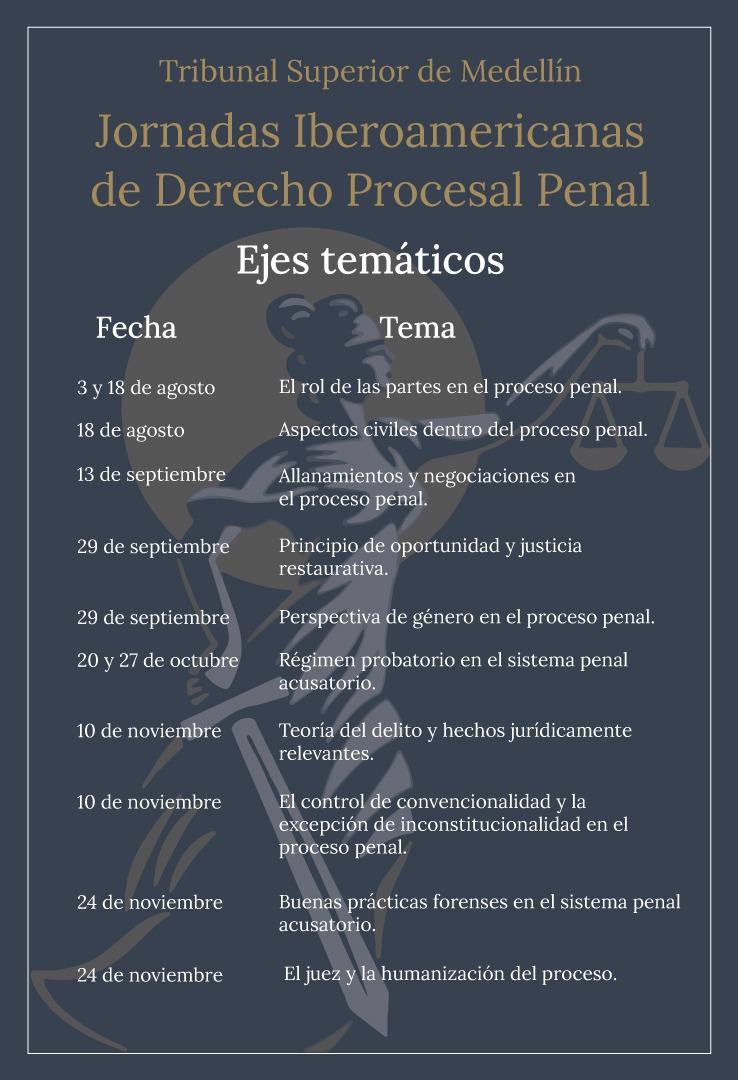 Tribunal Superior de Medellín

Jornadas Iberoamericanas de Derecho Procesal Penal

Ejes temáticos

| Fecha | Tema |
|---|---|
| 3 y 18 de agosto | El rol de las partes en el proceso penal. |
| 18 de agosto | Aspectos civiles dentro del proceso penal. |
| 13 de septiembre | Allanamientos y negociaciones en el proceso penal. |
| 29 de septiembre | Principio de oportunidad y justicia restaurativa. |
| 29 de septiembre | Perspectiva de género en el proceso penal. |
| 20 y 27 de octubre | Régimen probatorio en el sistema penal acusatorio. |
| 10 de noviembre | Teoría del delito y hechos jurídicamente relevantes. |
| 10 de noviembre | El control de convencionalidad y la excepción de inconstitucionalidad en el proceso penal. |
| 24 de noviembre | Buenas prácticas forenses en el sistema penal acusatorio. |
| 24 de noviembre | El juez y la humanización del proceso. |